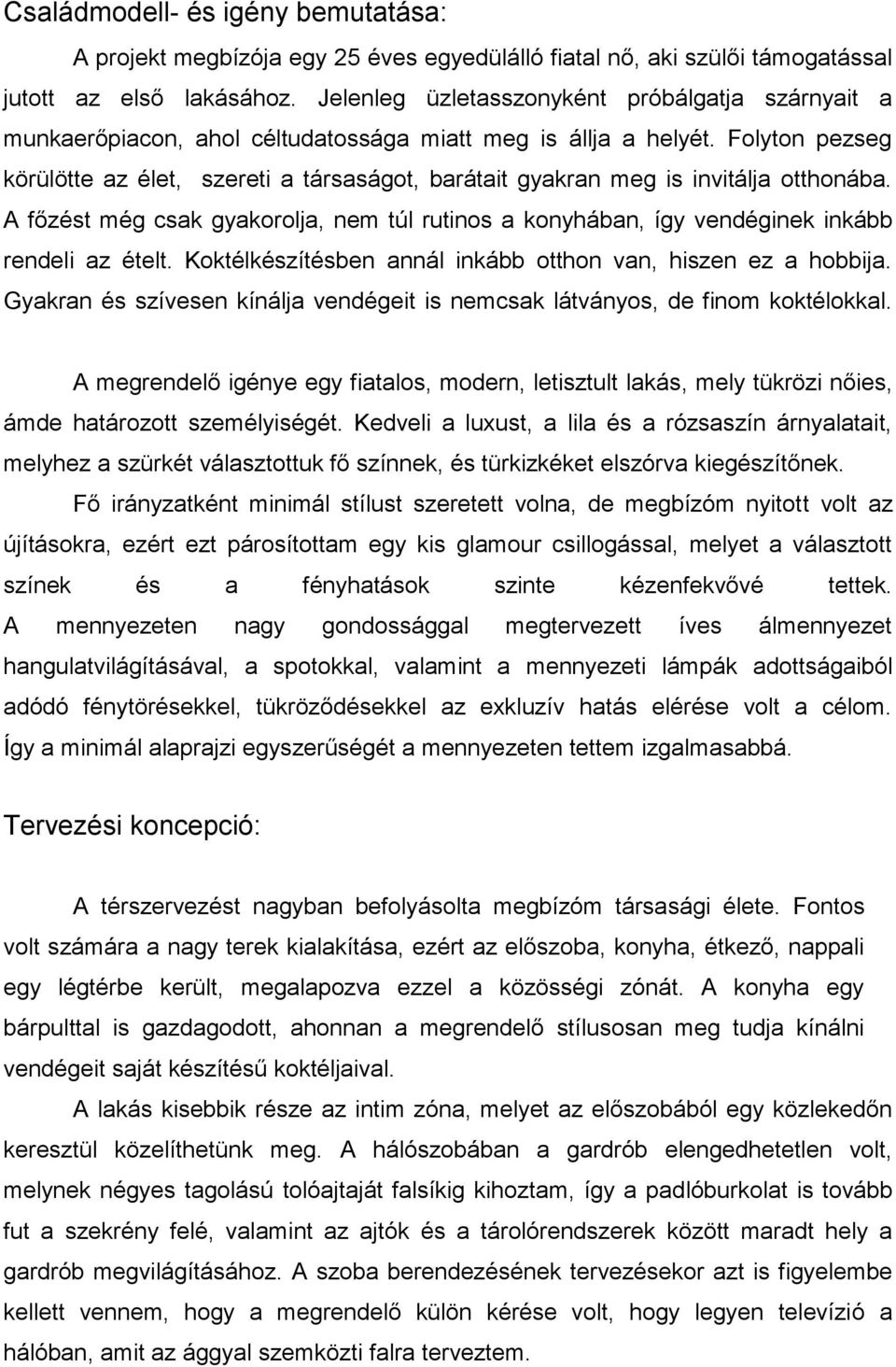 Családmodell- és igény bemutatása:

A projekt megbízója egy 25 éves egyedülálló fiatal nő, aki szülői támogatással jutott az első lakásához. Jelenleg üzletasszonyként próbálgatja szárnyait a munkaerőpiacon, ahol céltudatossága miatt meg is állja a helyét. Folyton pezseg körülötte az élet, szereti a társaságot, barátait gyakran meg is invitálja otthonába. A főzést még csak gyakorolja, nem túl rutinos a konyhában, így vendéginek inkább rendeli az ételt. Koktélkészítésben annál inkább otthon van, hiszen ez a hobbija. Gyakran és szívesen kínálja vendégeit is nemcsak látványos, de finom koktélokkal.

A megrendelő igénye egy fiatalos, modern, letisztult lakás, mely tükrözi nőies, ámde határozott személyiségét. Kedveli a luxust, a lila és a rózsaszín árnyalatait, melyhez a szürkét választottuk fő színnek, és türkizkéket elszórva kiegészítőnek.

Fő irányzatként minimál stílust szeretett volna, de megbízóm nyitott volt az újításokra, ezért ezt párosítottam egy kis glamour csillogással, melyet a választott színek és a fényhatások szinte kézenfekvővé tettek. A mennyezeten nagy gondossággal megtervezett íves álmennyezet hangulatvilágításával, a spotokkal, valamint a mennyezeti lámpák adottságaiból adódó fénytörésekkel, tükröződésekkel az exkluzív hatás elérése volt a célom. Így a minimál alaprajzi egyszerűségét a mennyezeten tettem izgalmasabbá.

Tervezési koncepció:

A térszervezést nagyban befolyásolta megbízóm társasági élete. Fontos volt számára a nagy terek kialakítása, ezért az előszoba, konyha, étkező, nappali egy légtérbe került, megalapozva ezzel a közösségi zónát. A konyha egy bárpulttal is gazdagodott, ahonnan a megrendelő stílusosan meg tudja kínálni vendégeit saját készítésű koktéljaival.

A lakás kisebbik része az intim zóna, melyet az előszobából egy közlekedőn keresztül közelíthetünk meg. A hálószobában a gardrób elengedhetetlen volt, melynek négyes tagolású tolóajtaját falsíkig kihoztam, így a padlóburkolat is tovább fut a szekrény felé, valamint az ajtók és a tárolórendszerek között marad hely a gardrób megvilágításához. A szoba berendezésének tervezésekor azt is figyelembe kellett vennem, hogy a megrendelő külön kérése volt, hogy legyen televízió a hálóban, amit az ággyal szemközti falra terveztem.